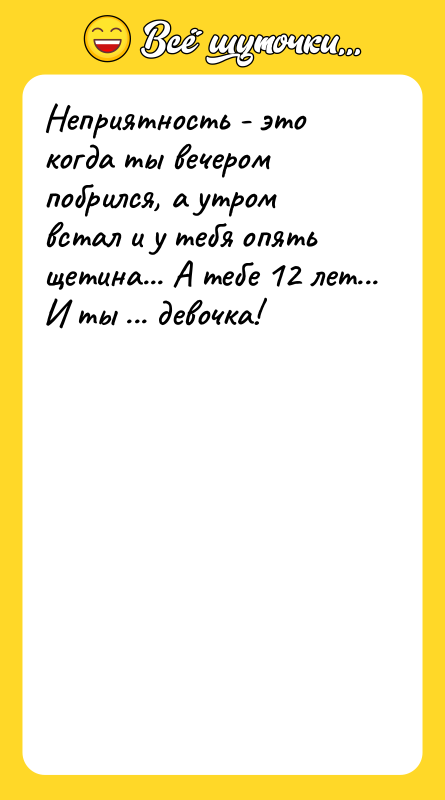 Всё шуточки...

Неприятность - это когда ты вечером побрился, а утром встал и у тебя опять щетина... А тебе 12 лет... И ты ... девочка!